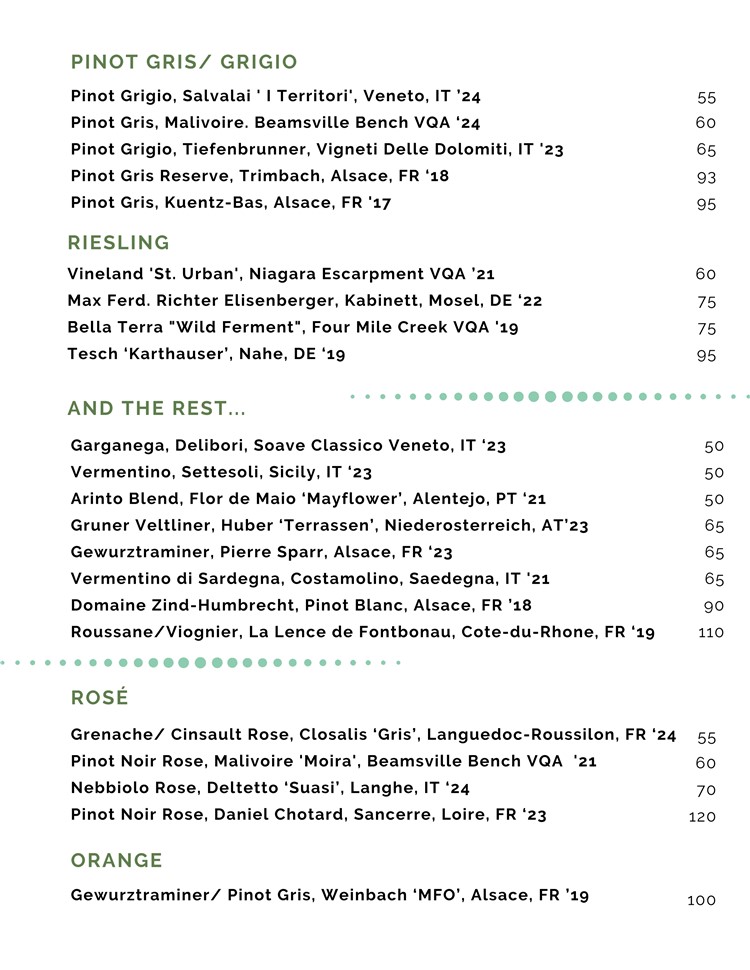 PINOT GRIS/ GRIGIO

| | |
|---|---|
| Pinot Grigio, Salvalai ' I Territori', Veneto, IT '24 | 55 |
| Pinot Gris, Malivoire. Beamsville Bench VQA '24 | 60 |
| Pinot Grigio, Tiefenbrunner, Vigneti Delle Dolomiti, IT '23 | 65 |
| Pinot Gris Reserve, Trimbach, Alsace, FR '18 | 93 |
| Pinot Gris, Kuentz-Bas, Alsace, FR '17 | 95 |

RIESLING

| | |
|---|---|
| Vineland 'St. Urban', Niagara Escarpment VQA '21 | 60 |
| Max Ferd. Richter Elisenberger, Kabinett, Mosel, DE '22 | 75 |
| Bella Terra "Wild Ferment", Four Mile Creek VQA '19 | 75 |
| Tesch 'Karthauser', Nahe, DE '19 | 95 |

AND THE REST...

| | |
|---|---|
| Garganega, Delibori, Soave Classico Veneto, IT '23 | 50 |
| Vermentino, Settesoli, Sicily, IT '23 | 50 |
| Arinto Blend, Flor de Maio 'Mayflower', Alentejo, PT '21 | 50 |
| Gruner Veltliner, Huber 'Terrassen', Niederosterreich, AT'23 | 65 |
| Gewurztraminer, Pierre Sparr, Alsace, FR '23 | 65 |
| Vermentino di Sardegna, Costamolino, Saedegna, IT '21 | 65 |
| Domaine Zind-Humbrecht, Pinot Blanc, Alsace, FR '18 | 90 |
| Roussane/Viognier, La Lence de Fontbonau, Cote-du-Rhone, FR '19 | 110 |

ROSÉ

| | |
|---|---|
| Grenache/ Cinsault Rose, Closalis 'Gris', Languedoc-Roussilon, FR '24 | 55 |
| Pinot Noir Rose, Malivoire 'Moira', Beamsville Bench VQA '21 | 60 |
| Nebbiolo Rose, Deltetto 'Suasi', Langhe, IT '24 | 70 |
| Pinot Noir Rose, Daniel Chotard, Sancerre, Loire, FR '23 | 120 |

ORANGE

| | |
|---|---|
| Gewurztraminer/ Pinot Gris, Weinbach 'MFO', Alsace, FR '19 | 100 |